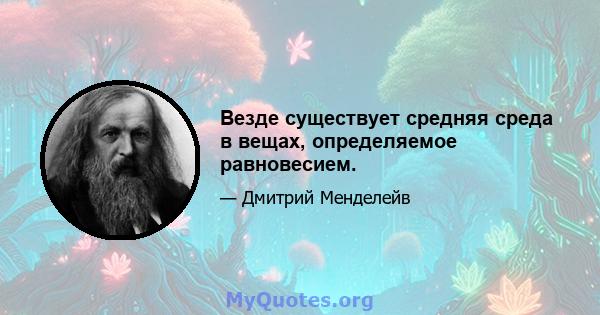 Везде существует средняя среда в вещах, определяемое равновесием.

— Дмитрий Менделейв

MyQuotes.org